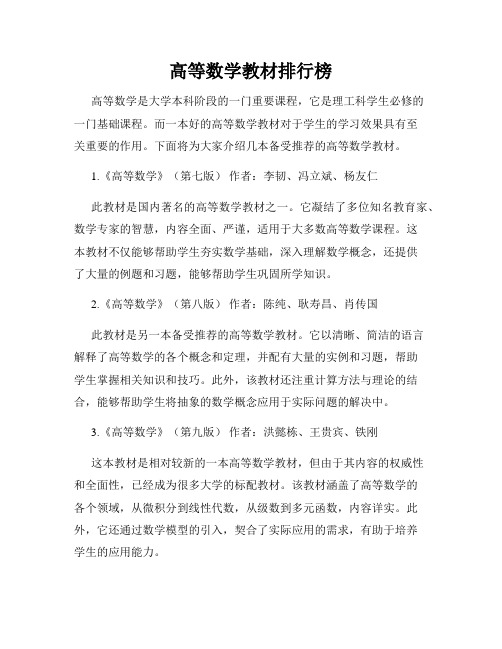 高等数学教材排行榜

高等数学是大学本科阶段的一门重要课程，它是理工科学生必修的一门基础课程。而一本好的高等数学教材对于学生的学习效果具有至关重要的作用。下面将为大家介绍几本备受推荐的高等数学教材。

1.《高等数学》（第七版） 作者：李韧、冯立斌、杨友仁

此教材是国内著名的高等数学教材之一。它凝结了多位知名教育家、数学专家的智慧，内容全面、严谨，适用于大多数高等数学课程。这本教材不仅能够帮助学生夯实数学基础，深入理解数学概念，还提供了大量的例题和习题，能够帮助学生巩固所学知识。

2.《高等数学》（第八版） 作者：陈纯、耿寿昌、肖传国

此教材是另一本备受推荐的高等数学教材。它以清晰、简洁的语言解释了高等数学的各个概念和定理，并配有大量的实例和习题，帮助学生掌握相关知识和技巧。此外，该教材还注重计算方法与理论的结合，能够帮助学生将抽象的数学概念应用于实际问题的解决中。

3.《高等数学》（第九版） 作者：洪懿栋、王贵宾、铁刚

这本教材是相对较新的一本高等数学教材，但由于其内容的权威性和全面性，已经成为很多大学的标配教材。该教材涵盖了高等数学的各个领域，从微积分到线性代数，从级数到多元函数，内容详实。此外，它还通过数学模型的引入，契合了实际应用的需求，有助于培养学生的应用能力。